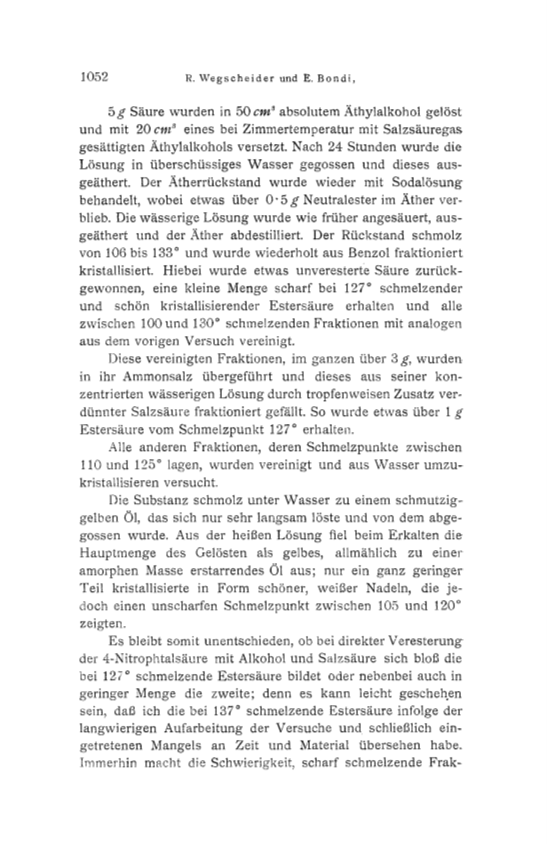 1052 R. Wegscheider und E. Bondi,

5 $g$ Säure wurden in 50 $cm^3$ absolutem Äthylalkohol gelöst und mit 20 $cm^3$ eines bei Zimmertemperatur mit Salzsäuregas gesättigten Äthylalkohols versetzt. Nach 24 Stunden wurde die Lösung in überschüssiges Wasser gegossen und dieses ausgeäthert. Der Ätherrückstand wurde wieder mit Sodalösung behandelt, wobei etwas über 0·5 $g$ Neutralester im Äther verblieb. Die wässerige Lösung wurde wie früher angesäuert, ausgeäthert und der Äther abdestilliert. Der Rückstand schmolz von 106 bis 133° und wurde wiederholt aus Benzol fraktioniert kristallisiert. Hiebei wurde etwas unveresterte Säure zurückgewonnen, eine kleine Menge scharf bei 127° schmelzender und schön kristallisierender Estersäure erhalten und alle zwischen 100 und 130° schmelzenden Fraktionen mit analogen aus dem vorigen Versuch vereinigt.

Diese vereinigten Fraktionen, im ganzen über 3 $g$, wurden in ihr Ammonsalz übergeführt und dieses aus seiner konzentrierten wässerigen Lösung durch tropfenweisen Zusatz verdünnter Salzsäure fraktioniert gefällt. So wurde etwas über 1 $g$ Estersäure vom Schmelzpunkt 127° erhalten.

Alle anderen Fraktionen, deren Schmelzpunkte zwischen 110 und 125° lagen, wurden vereinigt und aus Wasser umzukristallisieren versucht.

Die Substanz schmolz unter Wasser zu einem schmutziggelben Öl, das sich nur sehr langsam löste und von dem abgegossen wurde. Aus der heißen Lösung fiel beim Erkalten die Hauptmenge des Gelösten als gelbes, allmählich zu einer amorphen Masse erstarrendes Öl aus; nur ein ganz geringer Teil kristallisierte in Form schöner, weißer Nadeln, die jedoch einen unscharfen Schmelzpunkt zwischen 105 und 120° zeigten.

Es bleibt somit unentschieden, ob bei direkter Veresterung der 4-Nitrophtalsäure mit Alkohol und Salzsäure sich bloß die bei 127° schmelzende Estersäure bildet oder nebenbei auch in geringer Menge die zweite; denn es kann leicht geschehen sein, daß ich die bei 137° schmelzende Estersäure infolge der langwierigen Aufarbeitung der Versuche und schließlich eingetretenen Mangels an Zeit und Material übersehen habe. Immerhin macht die Schwierigkeit, scharf schmelzende Frak-